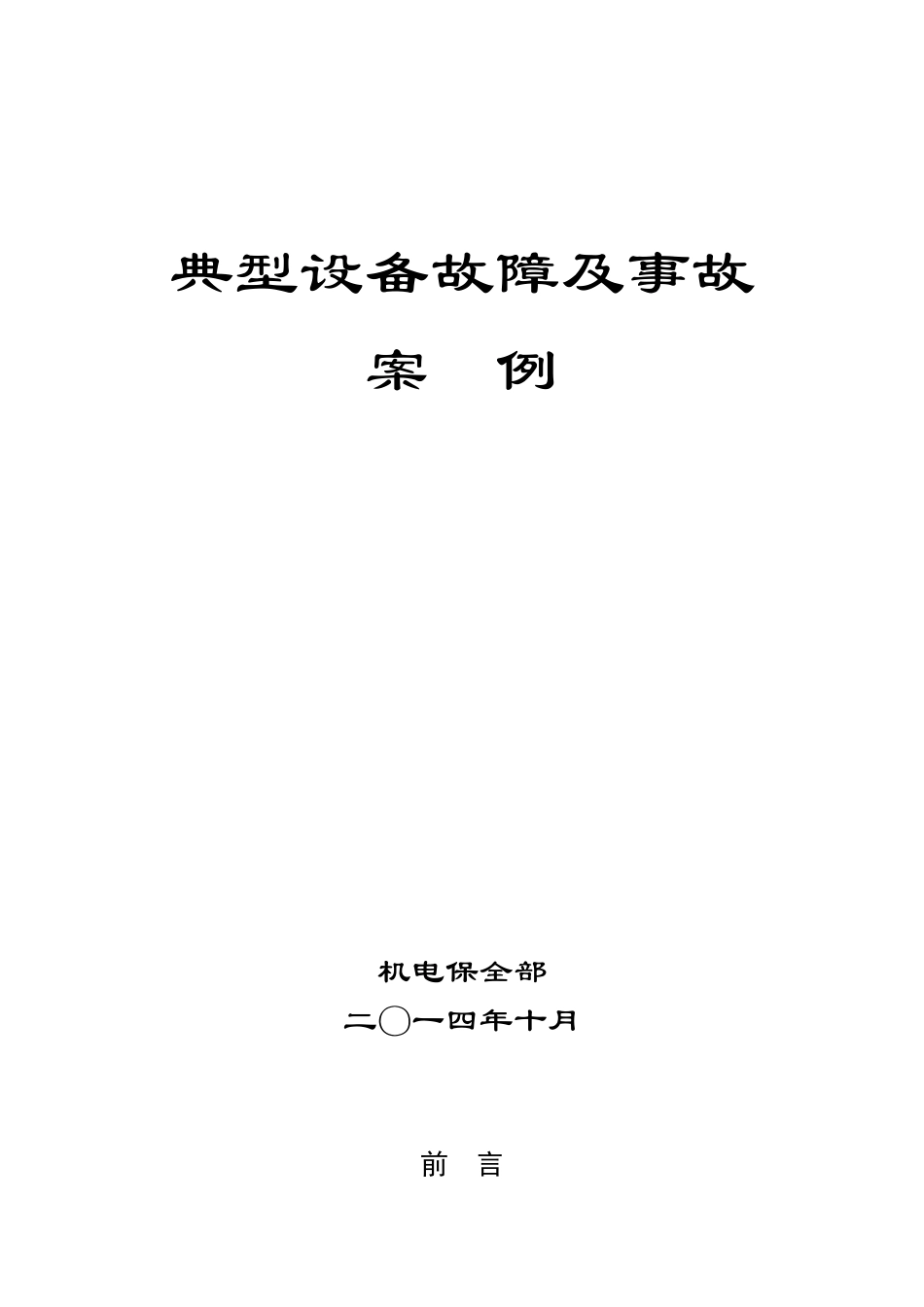 典型设备故障及事故

案　例

机电保全部

二〇一四年十月

前　言